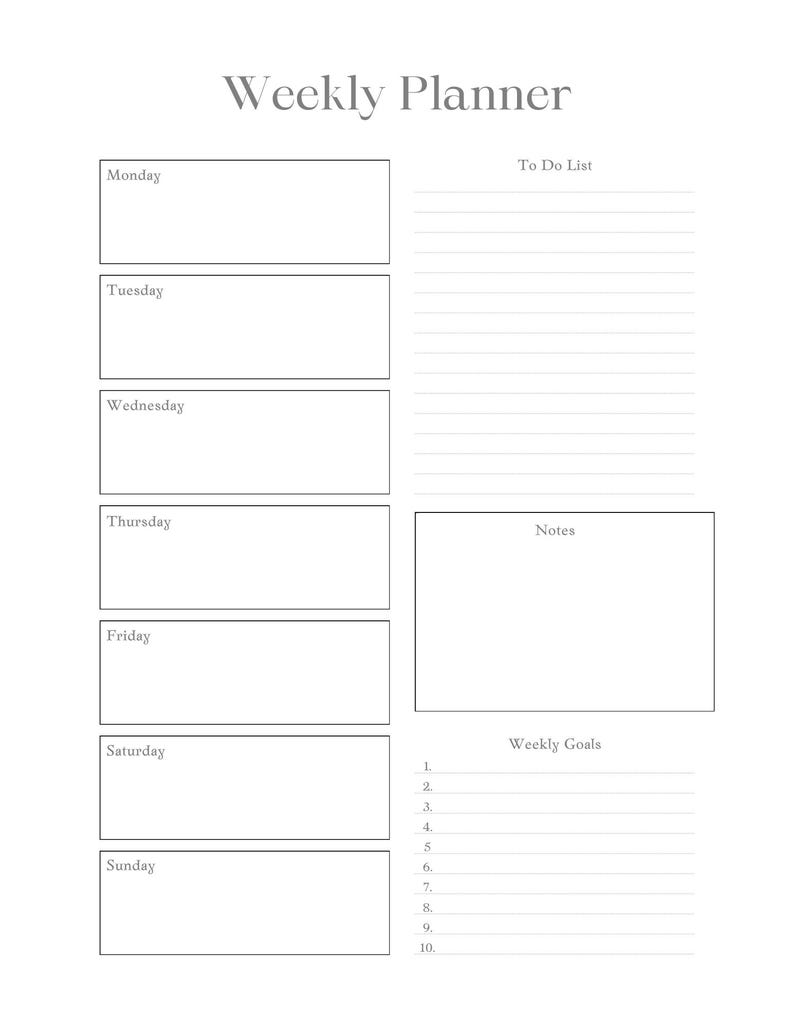 Weekly Planner

Monday

Tuesday

Wednesday

Thursday

Friday

Saturday

Sunday

To Do List

Notes

Weekly Goals
1.
2.
3.
4.
5
6.
7.
8.
9.
10.